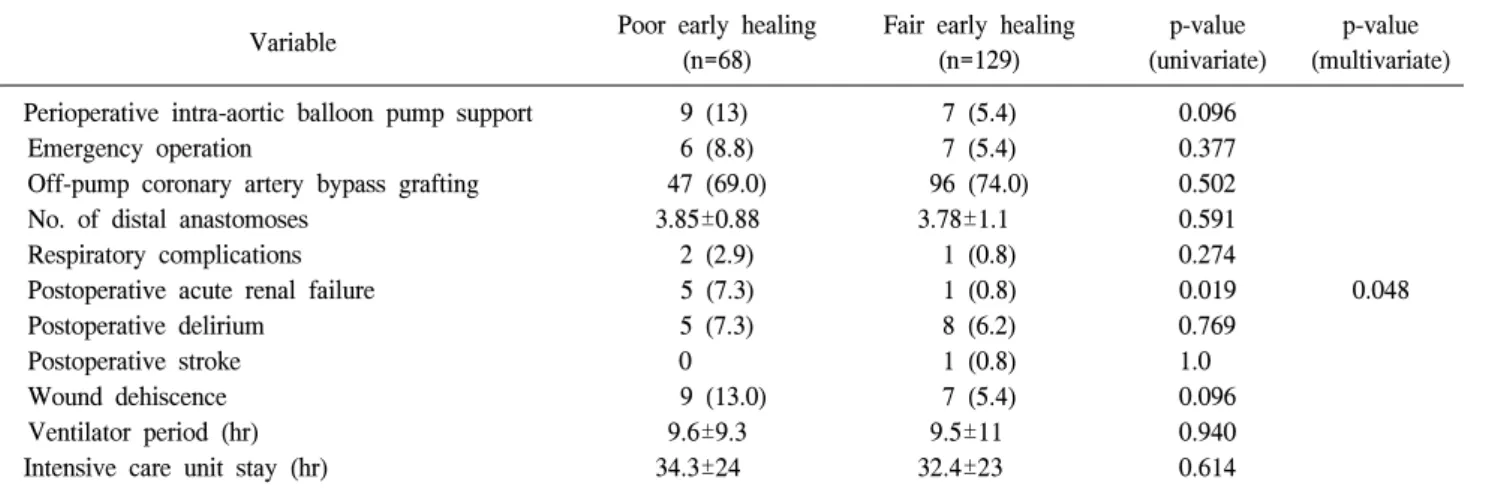 | Variable | Poor early healing (n=68) | Fair early healing (n=129) | p-value (univariate) | p-value (multivariate) |
|---|---|---|---|---|
| Perioperative intra-aortic balloon pump support | 9 (13) | 7 (5.4) | 0.096 | |
| Emergency operation | 6 (8.8) | 7 (5.4) | 0.377 | |
| Off-pump coronary artery bypass grafting | 47 (69.0) | 96 (74.0) | 0.502 | |
| No. of distal anastomoses | 3.85±0.88 | 3.78±1.1 | 0.591 | |
| Respiratory complications | 2 (2.9) | 1 (0.8) | 0.274 | |
| Postoperative acute renal failure | 5 (7.3) | 1 (0.8) | 0.019 | 0.048 |
| Postoperative delirium | 5 (7.3) | 8 (6.2) | 0.769 | |
| Postoperative stroke | 0 | 1 (0.8) | 1.0 | |
| Wound dehiscence | 9 (13.0) | 7 (5.4) | 0.096 | |
| Ventilator period (hr) | 9.6±9.3 | 9.5±11 | 0.940 | |
| Intensive care unit stay (hr) | 34.3±24 | 32.4±23 | 0.614 | |